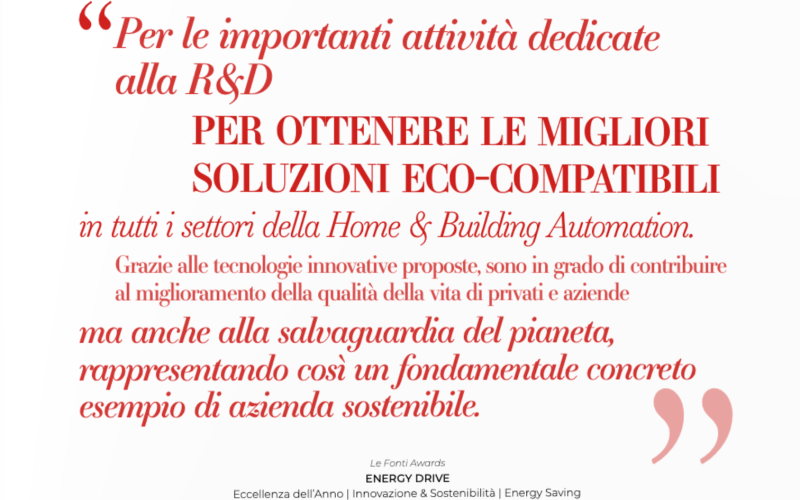 “Per le importanti attività dedicate alla R&D

PER OTTENERE LE MIGLIORI SOLUZIONI ECO-COMPATIBILI

in tutti i settori della Home & Building Automation.

Grazie alle tecnologie innovative proposte, sono in grado di contribuire al miglioramento della qualità della vita di privati e aziende

ma anche alla salvaguardia del pianeta, rappresentando così un fondamentale concreto esempio di azienda sostenibile.”

Le Fonti Awards
ENERGY DRIVE
Eccellenza dell'Anno | Innovazione & Sostenibilità | Energy Saving